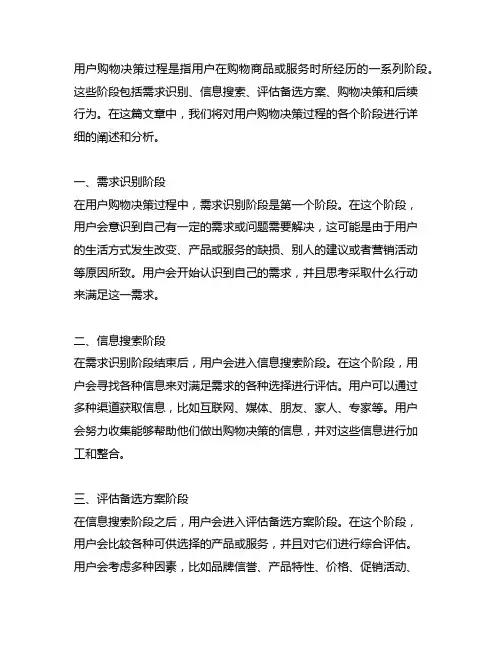 用户购物决策过程是指用户在购物商品或服务时所经历的一系列阶段。这些阶段包括需求识别、信息搜索、评估备选方案、购物决策和后续行为。在这篇文章中，我们将对用户购物决策过程的各个阶段进行详细的阐述和分析。

一、需求识别阶段
在用户购物决策过程中，需求识别阶段是第一个阶段。在这个阶段，用户会意识到自己有一定的需求或问题需要解决，这可能是由于用户的生活方式发生改变、产品或服务的缺损、别人的建议或者营销活动等原因所致。用户会开始认识到自己的需求，并且思考采取什么行动来满足这一需求。

二、信息搜索阶段
在需求识别阶段结束后，用户会进入信息搜索阶段。在这个阶段，用户会寻找各种信息来对满足需求的各种选择进行评估。用户可以通过多种渠道获取信息，比如互联网、媒体、朋友、家人、专家等。用户会努力收集能够帮助他们做出购物决策的信息，并对这些信息进行加工和整合。

三、评估备选方案阶段
在信息搜索阶段之后，用户会进入评估备选方案阶段。在这个阶段，用户会比较各种可供选择的产品或服务，并且对它们进行综合评估。用户会考虑多种因素，比如品牌信誉、产品特性、价格、促销活动、